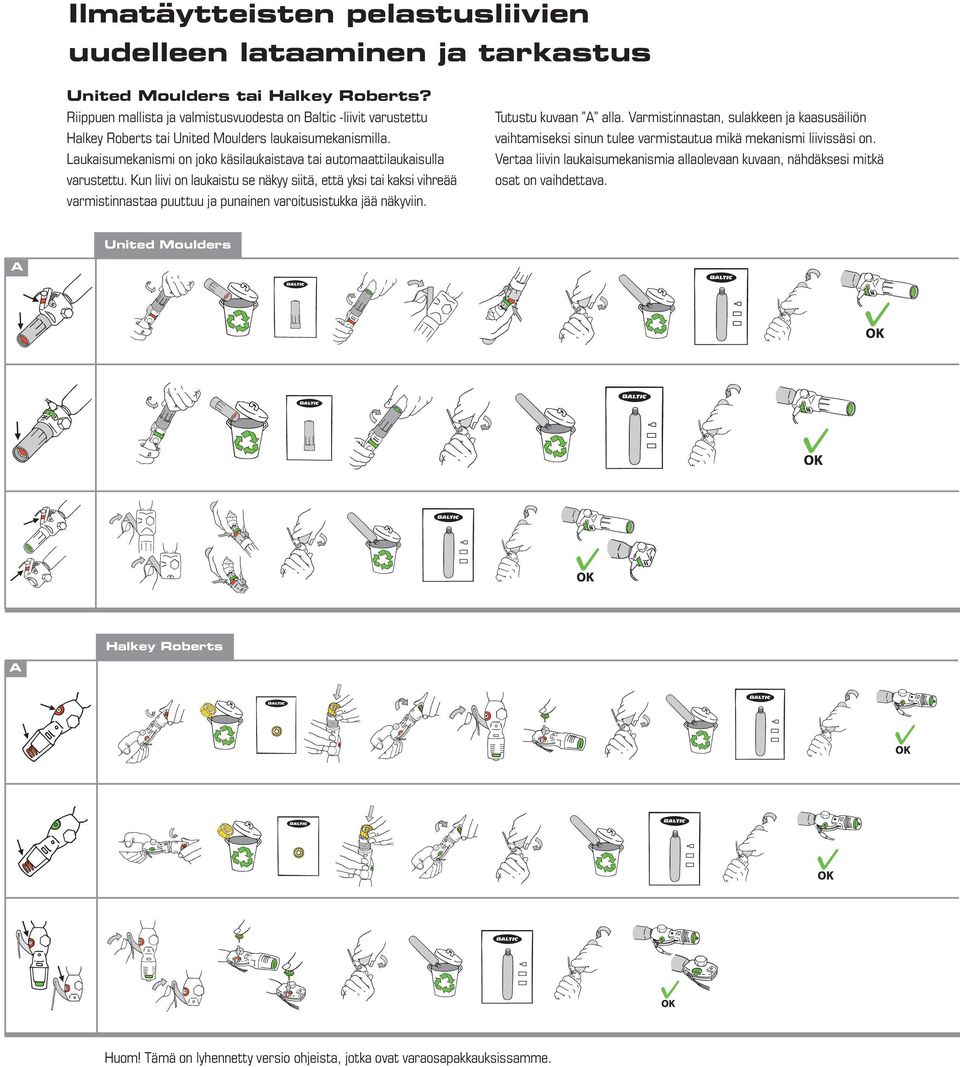 Ilmatäytteisten pelastusliivien uudelleen lataaminen ja tarkastus

United Moulders tai Halkey Roberts?
Riippuen mallista ja valmistusvuodesta on Baltic -liivit varustettu Halkey Roberts tai United Moulders laukaisumekanismilla. Laukaisumekanismi on joko käsilaukaistava tai automaattilaukaisulla varustettu. Kun liivi on laukaistu se näkyy siitä, että yksi tai kaksi vihreää varmistinnastaa puuttuu ja punainen varoitusistukka jää näkyviin.

Tutustu kuvaan "A" alla. Varmistinnastan, sulakkeen ja kaasusäiliön vaihtamiseksi sinun tulee varmistautua mikä mekanismi liivissäsi on. Vertaa liivin laukaisumekanismia allaolevaan kuvaan, nähdäksesi mitkä osat on vaihdettava.

United Moulders

A

BALTIC

BALTIC

OK

BALTIC

BALTIC

OK

BALTIC

OK

Halkey Roberts

A

BALTIC

BALTIC

OK

BALTIC

BALTIC

OK

BALTIC

OK

Huom! Tämä on lyhennetty versio ohjeista, jotka ovat varaosapakkauksissamme.